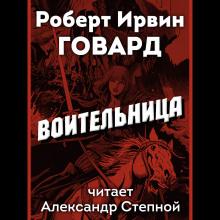 Роберт Ирвин
ГОВАРД

ВОИТЕЛЬНИЦА

читает
Александр Степной